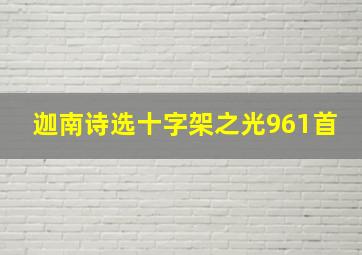 迦南诗选十字架之光961首